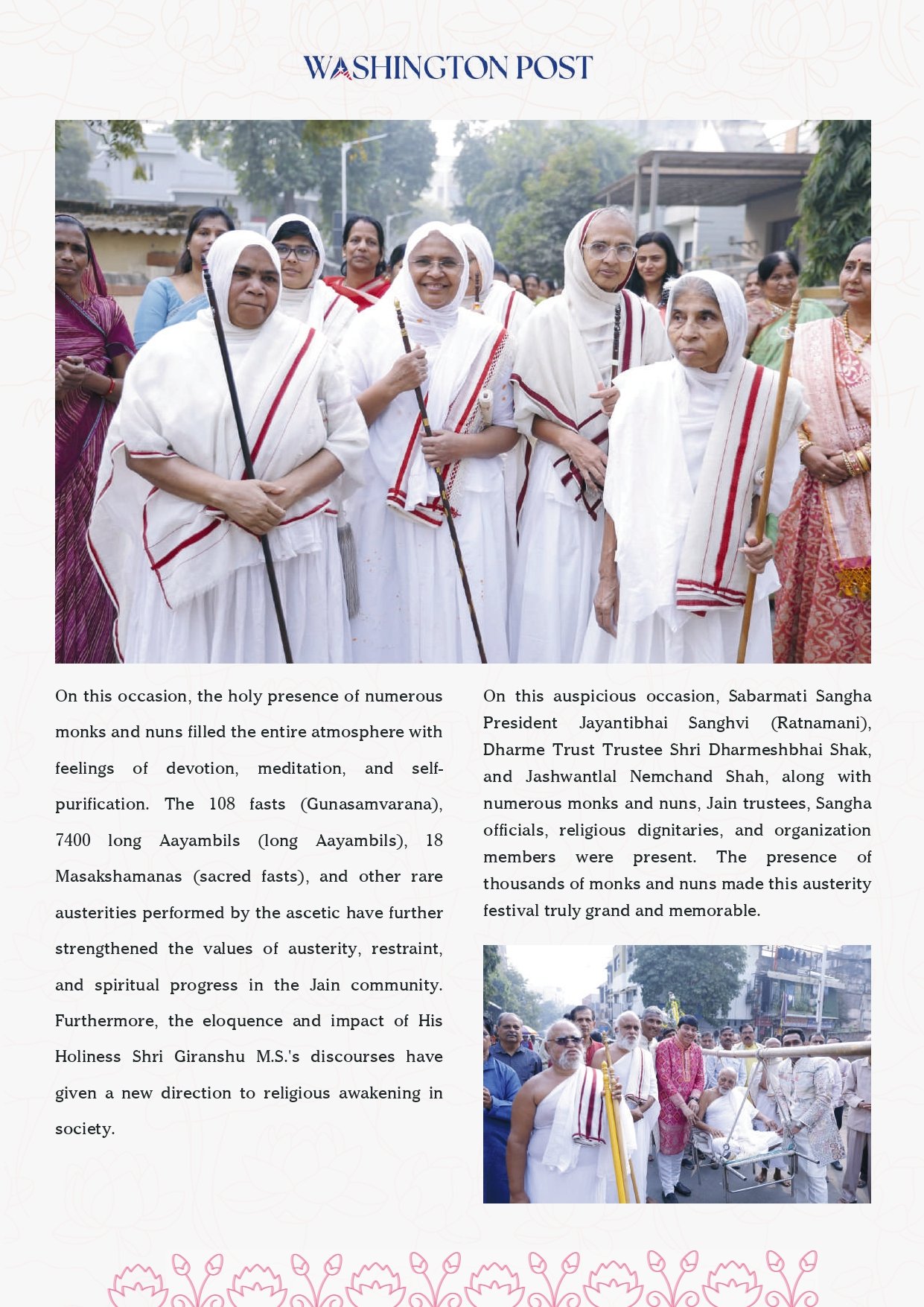 WASHINGTON POST

On this occasion, the holy presence of numerous monks and nuns filled the entire atmosphere with feelings of devotion, meditation, and self-purification. The 108 fasts (Gunasamvarana), 7400 long Aayambils (long Aayambils), 18 Masakshamanas (sacred fasts), and other rare austerities performed by the ascetic have further strengthened the values of austerity, restraint, and spiritual progress in the Jain community. Furthermore, the eloquence and impact of His Holiness Shri Giranshu M.S.'s discourses have given a new direction to religious awakening in society.

On this auspicious occasion, Sabarmati Sangha President Jayantibhai Sanghvi (Ratnamani), Dharme Trust Trustee Shri Dharmeshbhai Shak, and Jashwantlal Nemchand Shah, along with numerous monks and nuns, Jain trustees, Sangha officials, religious dignitaries, and organization members were present. The presence of thousands of monks and nuns made this austerity festival truly grand and memorable.